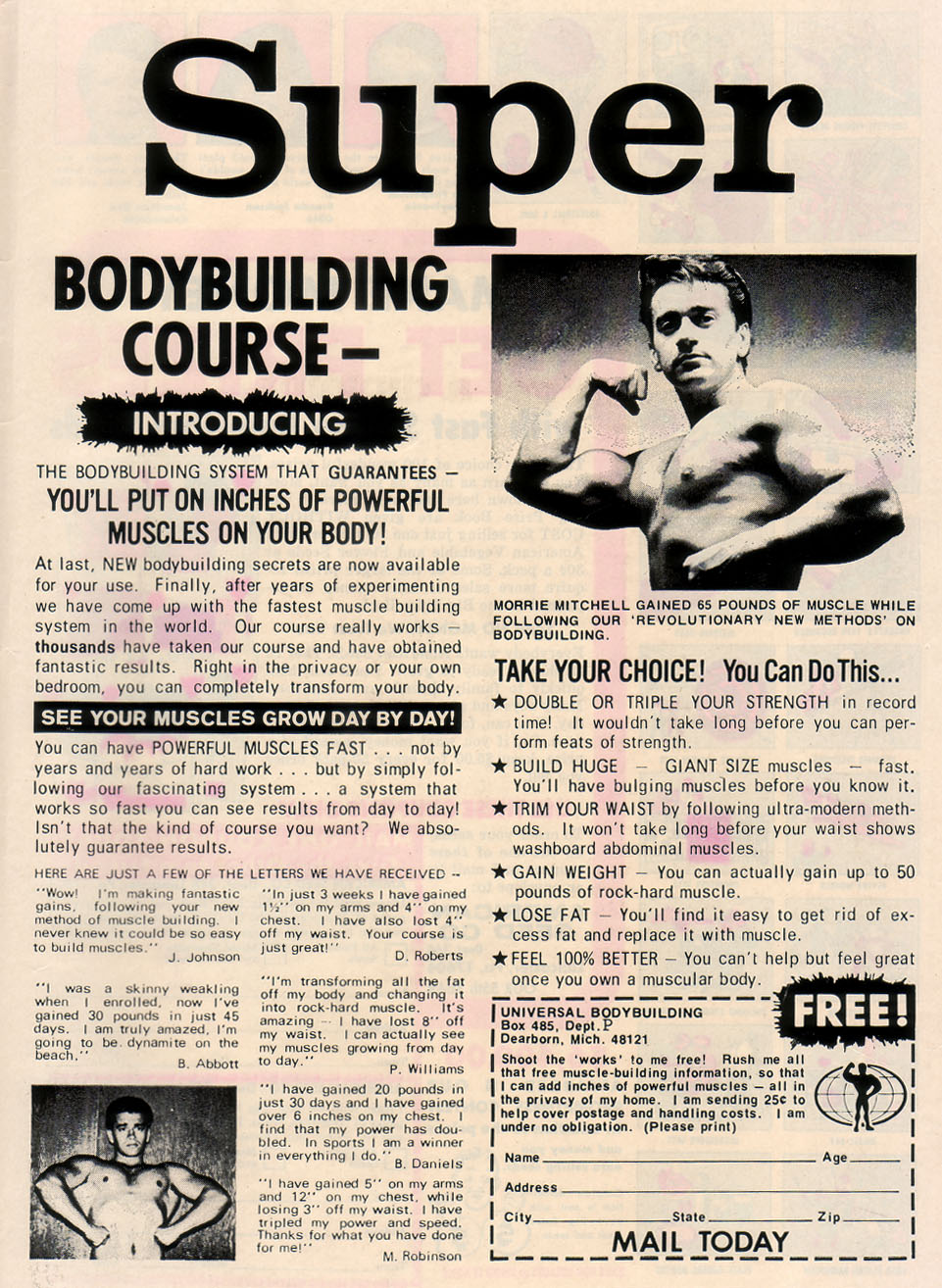 Super

BODYBUILDING COURSE –

INTRODUCING

THE BODYBUILDING SYSTEM THAT GUARANTEES – YOU'LL PUT ON INCHES OF POWERFUL MUSCLES ON YOUR BODY!

At last, NEW bodybuilding secrets are now available for your use. Finally, after years of experimenting we have come up with the fastest muscle building system in the world. Our course really works – thousands have taken our course and have obtained fantastic results. Right in the privacy or your own bedroom, you can completely transform your body.

SEE YOUR MUSCLES GROW DAY BY DAY!

You can have POWERFUL MUSCLES FAST . . . not by years and years of hard work . . . but by simply following our fascinating system . . . a system that works so fast you can see results from day to day! Isn't that the kind of course you want? We absolutely guarantee results.

HERE ARE JUST A FEW OF THE LETTERS WE HAVE RECEIVED –

"Wow! I'm making fantastic gains, following your new method of muscle building. I never knew it could be so easy to build muscles."
J. Johnson

"I was a skinny weakling when I enrolled, now I've gained 30 pounds in just 45 days. I am truly amazed, I'm going to be dynamite on the beach."
B. Abbott

"In just 3 weeks I have gained 1½" on my arms and 4" on my chest. I have also lost 4" off my waist. Your course is just great!"
D. Roberts

"I'm transforming all the fat off my body and changing it into rock-hard muscle. It's amazing – I have lost 8" off my waist. I can actually see my muscles growing from day to day."
P. Williams

"I have gained 20 pounds in just 30 days and I have gained over 6 inches on my chest. I find that my power has doubled. In sports I am a winner in everything I do."
B. Daniels

"I have gained 5" on my arms and 12" on my chest, while losing 3" off my waist. I have tripled my power and speed. Thanks for what you have done for me!"
M. Robinson

MORRIE MITCHELL GAINED 65 POUNDS OF MUSCLE WHILE FOLLOWING OUR 'REVOLUTIONARY NEW METHODS' ON BODYBUILDING.

TAKE YOUR CHOICE! You Can Do This...

★ DOUBLE OR TRIPLE YOUR STRENGTH in record time! It wouldn't take long before you can perform feats of strength.

★ BUILD HUGE – GIANT SIZE muscles – fast. You'll have bulging muscles before you know it.

★ TRIM YOUR WAIST by following ultra-modern methods. It won't take long before your waist shows washboard abdominal muscles.

★ GAIN WEIGHT – You can actually gain up to 50 pounds of rock-hard muscle.

★ LOSE FAT – You'll find it easy to get rid of excess fat and replace it with muscle.

★ FEEL 100% BETTER – You can't help but feel great once you own a muscular body.

FREE!

UNIVERSAL BODYBUILDING
Box 485, Dept. P
Dearborn, Mich. 48121

Shoot the 'works' to me free! Rush me all that free muscle-building information, so that I can add inches of powerful muscles – all in the privacy of my home. I am sending 25¢ to help cover postage and handling costs. I am under no obligation. (Please print)

Name ____ Age ____
Address ____
City ____ State ____ Zip ____

MAIL TODAY